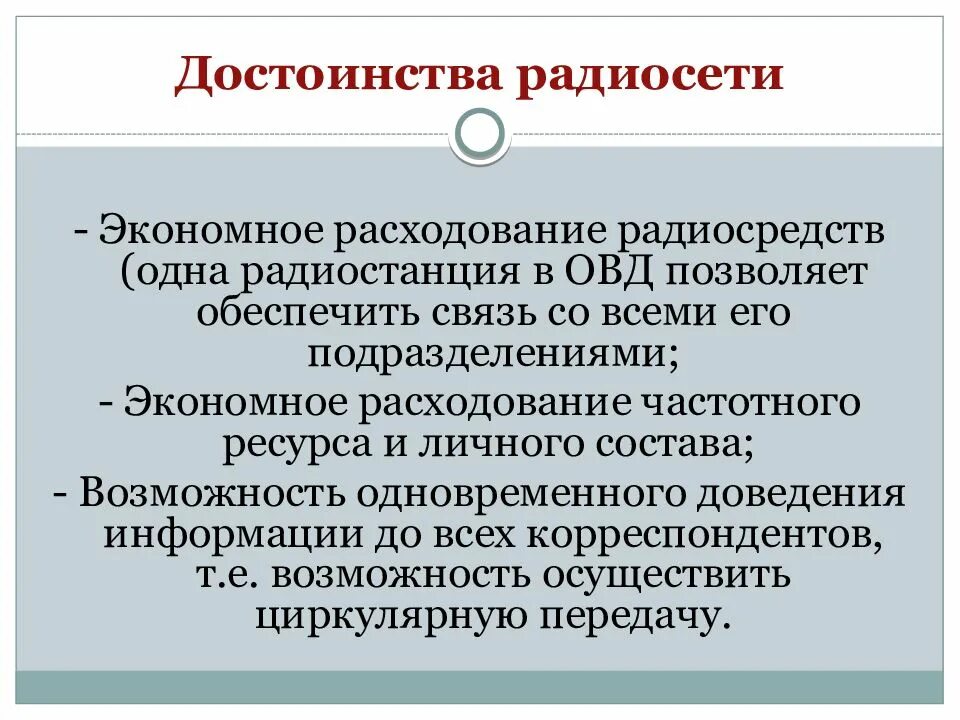 Достоинства радиосети

- Экономное расходование радиосредств (одна радиостанция в ОВД позволяет обеспечить связь со всеми его подразделениями;

- Экономное расходование частотного ресурса и личного состава;

- Возможность одновременного доведения информации до всех корреспондентов, т.е. возможность осуществить циркулярную передачу.